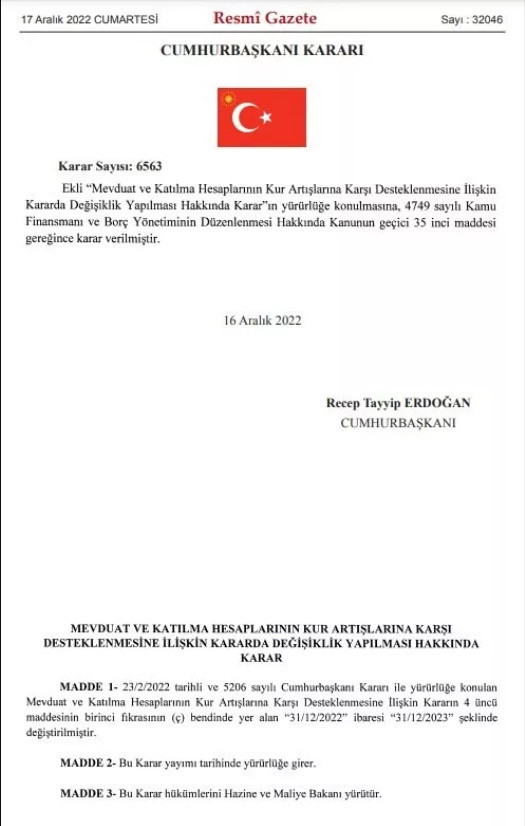 17 Aralık 2022 CUMARTESİ

Resmî Gazete

Sayı : 32046

CUMHURBAŞKANI KARARI

Karar Sayısı: 6563

Ekli "Mevduat ve Katılma Hesaplarının Kur Artışlarına Karşı Desteklenmesine İlişkin Kararda Değişiklik Yapılması Hakkında Karar"ın yürürlüğe konulmasına, 4749 sayılı Kamu Finansmanı ve Borç Yönetiminin Düzenlenmesi Hakkında Kanunun geçici 35 inci maddesi gereğince karar verilmiştir.

16 Aralık 2022

Recep Tayyip ERDOĞAN
CUMHURBAŞKANI

MEVDUAT VE KATILMA HESAPLARININ KUR ARTIŞLARINA KARŞI DESTEKLENMESİNE İLİŞKİN KARARDA DEĞİŞİKLİK YAPILMASI HAKKINDA KARAR

MADDE 1- 23/2/2022 tarihli ve 5206 sayılı Cumhurbaşkanı Kararı ile yürürlüğe konulan Mevduat ve Katılma Hesaplarının Kur Artışlarına Karşı Desteklenmesine İlişkin Kararın 4 üncü maddesinin birinci fıkrasının (ç) bendinde yer alan "31/12/2022" ibaresi "31/12/2023" şeklinde değiştirilmiştir.

MADDE 2- Bu Karar yayımı tarihinde yürürlüğe girer.

MADDE 3- Bu Karar hükümlerini Hazine ve Maliye Bakanı yürütür.